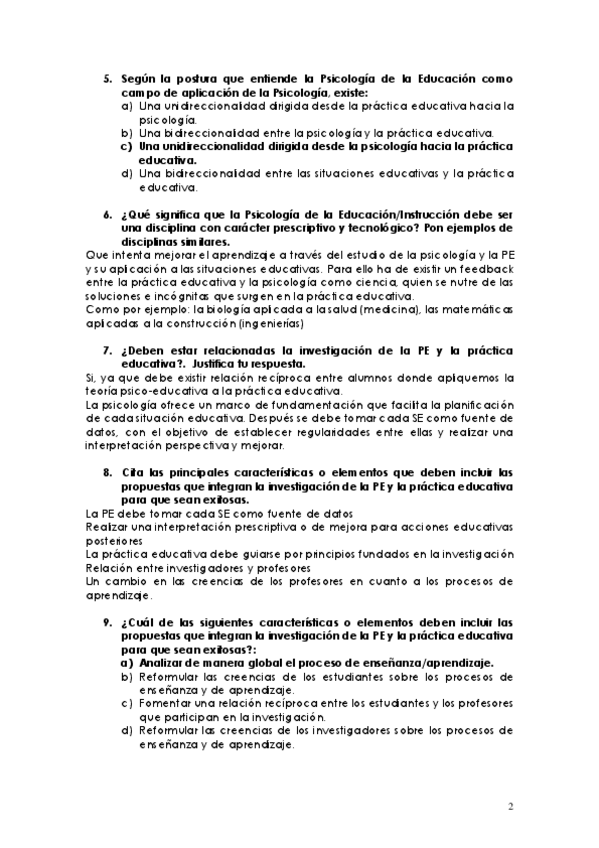 5. Según la postura que entiende la Psicología de la Educación como campo de aplicación de la Psicología, existe:

a) Una unidireccionalidad dirigida desde la práctica educativa hacia la psicología.
b) Una bidireccionalidad entre la psicología y la práctica educativa.
c) Una unidireccionalidad dirigida desde la psicología hacia la práctica educativa.
d) Una bidireccionalidad entre las situaciones educativas y la práctica educativa.

6. ¿Qué significa que la Psicología de la Educación/Instrucción debe ser una disciplina con carácter prescriptivo y tecnológico? Pon ejemplos de disciplinas similares.

Que intenta mejorar el aprendizaje a través del estudio de la psicología y la PE y su aplicación a las situaciones educativas. Para ello ha de existir un feedback entre la práctica educativa y la psicología como ciencia, quien se nutre de las soluciones e incógnitas que surgen en la práctica educativa.
Como por ejemplo: la biología aplicada a la salud (medicina), las matemáticas aplicadas a la construcción (ingenierías)

7. ¿Deben estar relacionadas la investigación de la PE y la práctica educativa?. Justifica tu respuesta.

Si, ya que debe existir relación recíproca entre alumnos donde apliquemos la teoría psico-educativa a la práctica educativa.
La psicología ofrece un marco de fundamentación que facilita la planificación de cada situación educativa. Después se debe tomar cada SE como fuente de datos, con el objetivo de establecer regularidades entre ellas y realizar una interpretación perspectiva y mejorar.

8. Cita las principales características o elementos que deben incluir las propuestas que integran la investigación de la PE y la práctica educativa para que sean exitosas.

La PE debe tomar cada SE como fuente de datos
Realizar una interpretación prescriptiva o de mejora para acciones educativas posteriores
La práctica educativa debe guiarse por principios fundados en la investigación
Relación entre investigadores y profesores
Un cambio en las creencias de los profesores en cuanto a los procesos de aprendizaje.

9. ¿Cuál de las siguientes características o elementos deben incluir las propuestas que integran la investigación de la PE y la práctica educativa para que sean exitosas?:

a) Analizar de manera global el proceso de enseñanza/aprendizaje.
b) Reformular las creencias de los estudiantes sobre los procesos de enseñanza y de aprendizaje.
c) Fomentar una relación recíproca entre los estudiantes y los profesores que participan en la investigación.
d) Reformular las creencias de los investigadores sobre los procesos de enseñanza y de aprendizaje.

2